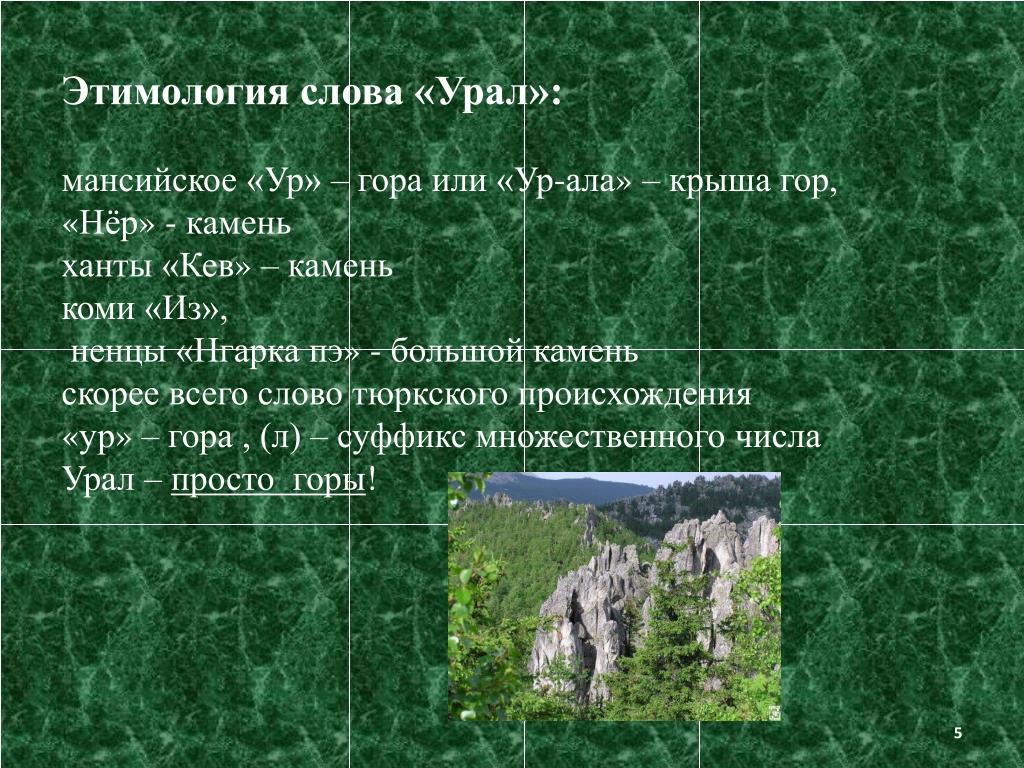 Этимология слова «Урал»:

мансийское «Ур» – гора или «Ур-ала» – крыша гор,
«Нёр» - камень
ханты «Кев» – камень
коми «Из»,
ненцы «Нгарка пэ» - большой камень
скорее всего слово тюркского происхождения
«ур» – гора , (л) – суффикс множественного числа
Урал – просто горы!

5